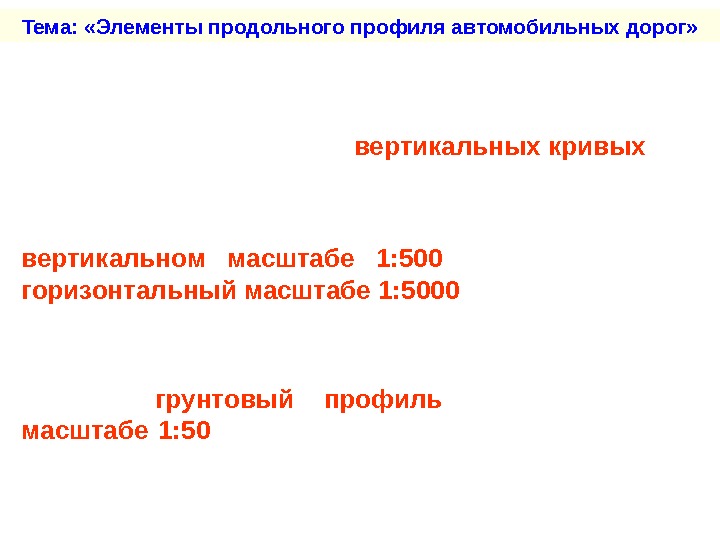 Тема: «Элементы продольного профиля автомобильных дорог»

вертикальных кривых

вертикальном масштабе 1:500
горизонтальный масштабе 1:5000

грунтовый профиль
масштабе 1:50